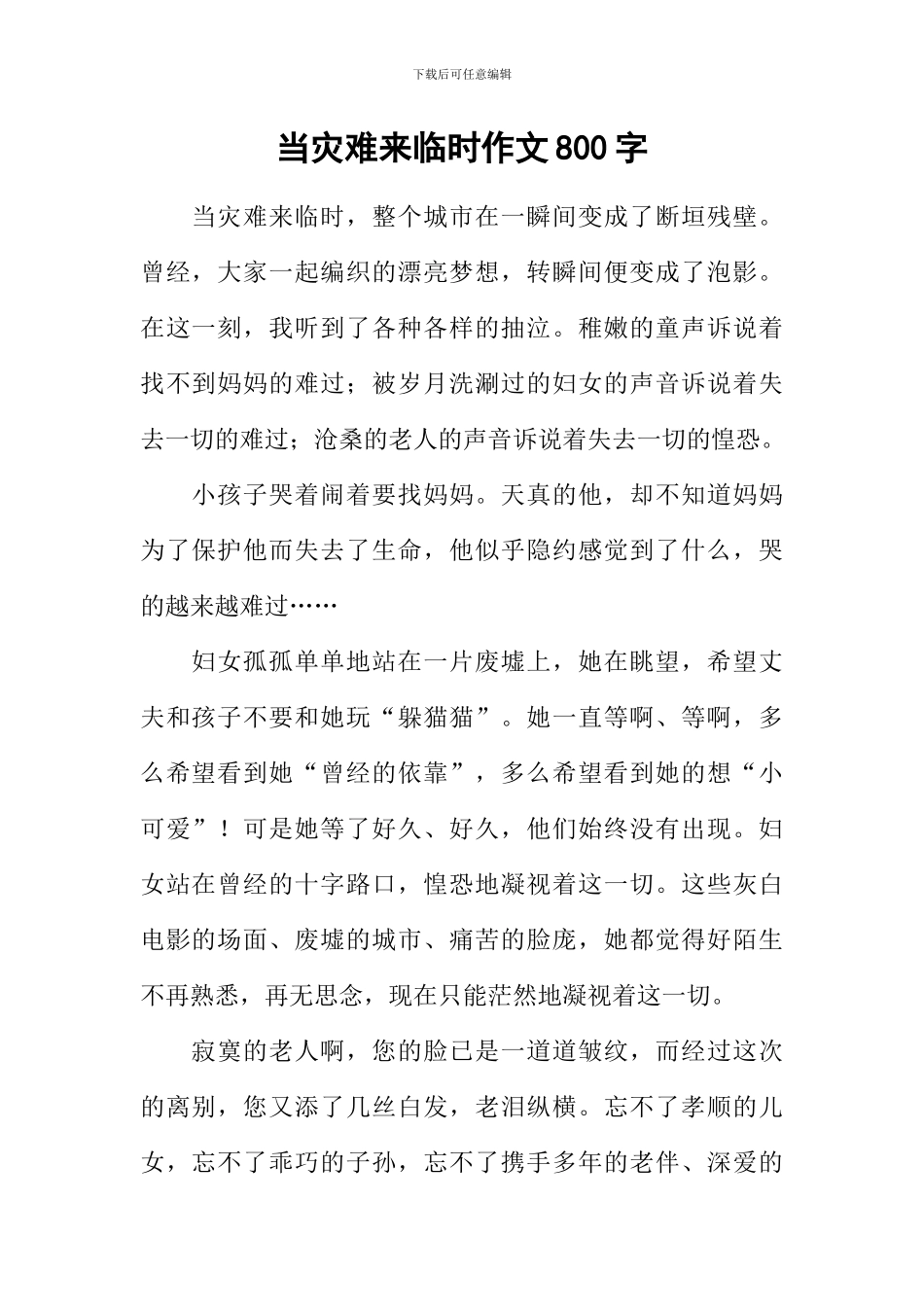 下载后可任意编辑

当灾难来临时作文800字

当灾难来临时，整个城市在一瞬间变成了断垣残壁。曾经，大家一起编织的漂亮梦想，转瞬间便变成了泡影。在这一刻，我听到了各种各样的抽泣。稚嫩的童声诉说着找不到妈妈的难过；被岁月洗涮过的妇女的声音诉说着失去一切的难过；沧桑的老人的声音诉说着失去一切的惶恐。

小孩子哭着闹着要找妈妈。天真的他，却不知道妈妈为了保护他而失去了生命，他似乎隐约感觉到了什么，哭的越来越难过……

妇女孤孤单单地站在一片废墟上，她在眺望，希望丈夫和孩子不要和她玩“躲猫猫”。她一直等啊、等啊，多么希望看到她“曾经的依靠”，多么希望看到她的想“小可爱”！可是她等了好久、好久，他们始终没有出现。妇女站在曾经的十字路口，惶恐地凝视着这一切。这些灰白电影的场面、废墟的城市、痛苦的脸庞，她都觉得好陌生不再熟悉，再无思念，现在只能茫然地凝视着这一切。

寂寞的老人啊，您的脸已是一道道皱纹，而经过这次的离别，您又添了几丝白发，老泪纵横。忘不了孝顺的儿女，忘不了乖巧的子孙，忘不了携手多年的老伴、深爱的